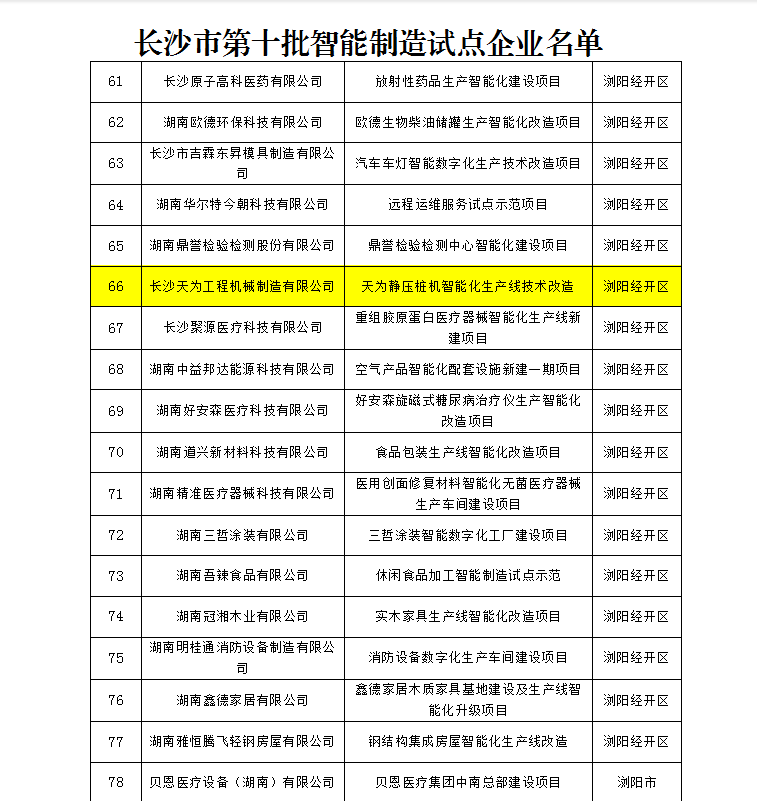 长沙市第十批智能制造试点企业名单

| 61 | 长沙原子高科医药有限公司 | 放射性药品生产智能化建设项目 | 浏阳经开区 |
|---|---|---|---|
| 62 | 湖南欧德环保科技有限公司 | 欧德生物柴油储罐生产智能化改造项目 | 浏阳经开区 |
| 63 | 长沙市吉霖东昇模具制造有限公司 | 汽车车灯智能数字化生产技术改造项目 | 浏阳经开区 |
| 64 | 湖南华尔特今朝科技有限公司 | 远程运维服务试点示范项目 | 浏阳经开区 |
| 65 | 湖南鼎誉检验检测股份有限公司 | 鼎誉检验检测中心智能化建设项目 | 浏阳经开区 |
| 66 | 长沙天为工程机械制造有限公司 | 天为静压桩机智能化生产线技术改造 | 浏阳经开区 |
| 67 | 长沙聚源医疗科技有限公司 | 重组胶原蛋白医疗器械智能化生产线新建项目 | 浏阳经开区 |
| 68 | 湖南中益邦达能源科技有限公司 | 空气产品智能化配套设施新建一期项目 | 浏阳经开区 |
| 69 | 湖南好安森医疗科技有限公司 | 好安森旋磁式糖尿病治疗仪生产智能化改造项目 | 浏阳经开区 |
| 70 | 湖南道兴新材料科技有限公司 | 食品包装生产线智能化改造项目 | 浏阳经开区 |
| 71 | 湖南精准医疗器械科技有限公司 | 医用创面修复材料智能化无菌医疗器械生产车间建设项目 | 浏阳经开区 |
| 72 | 湖南三哲涂装有限公司 | 三哲涂装智能数字化工厂建设项目 | 浏阳经开区 |
| 73 | 湖南吾辣食品有限公司 | 休闲食品加工智能制造试点示范 | 浏阳经开区 |
| 74 | 湖南冠湘木业有限公司 | 实木家具生产线智能化改造项目 | 浏阳经开区 |
| 75 | 湖南明桂通消防设备制造有限公司 | 消防设备数字化生产车间建设项目 | 浏阳经开区 |
| 76 | 湖南鑫德家居有限公司 | 鑫德家居木质家具基地建设及生产线智能化升级项目 | 浏阳经开区 |
| 77 | 湖南雅恒腾飞轻钢房屋有限公司 | 钢结构集成房屋智能化生产线改造 | 浏阳经开区 |
| 78 | 贝恩医疗设备（湖南）有限公司 | 贝恩医疗集团中南总部建设项目 | 浏阳市 |